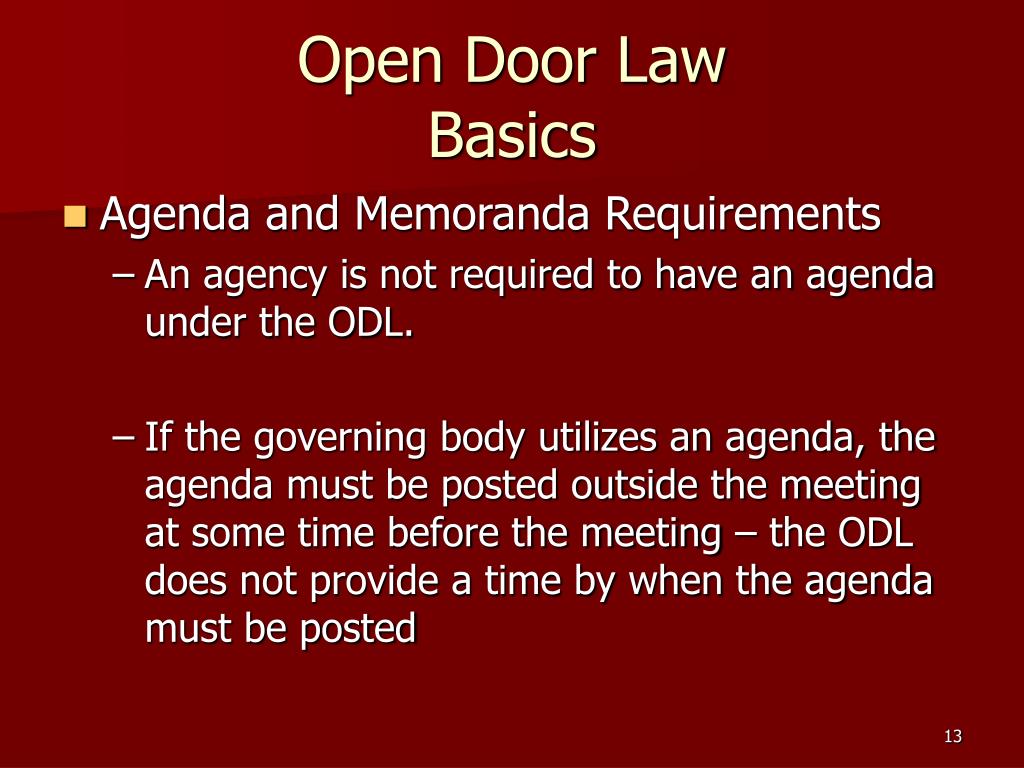 Open Door Law
Basics

Agenda and Memoranda Requirements

– An agency is not required to have an agenda under the ODL.

– If the governing body utilizes an agenda, the agenda must be posted outside the meeting at some time before the meeting – the ODL does not provide a time by when the agenda must be posted

13